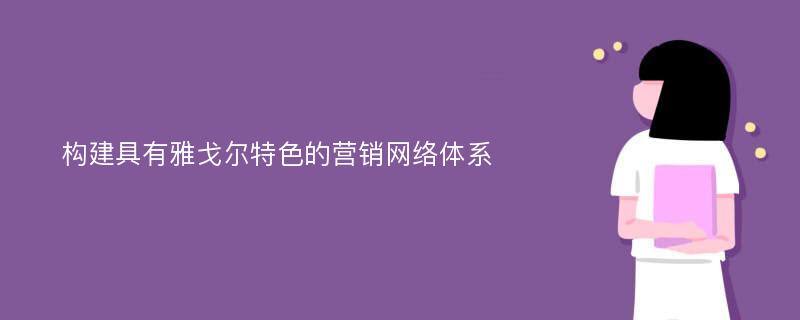 构建具有雅戈尔特色的营销网络体系